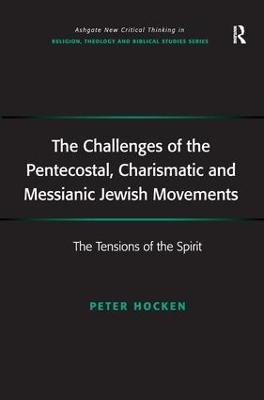 Ashgate New Critical Thinking in
RELIGION, THEOLOGY AND BIBLICAL STUDIES SERIES

R

The Challenges of the Pentecostal, Charismatic and Messianic Jewish Movements

The Tensions of the Spirit

PETER HOCKEN